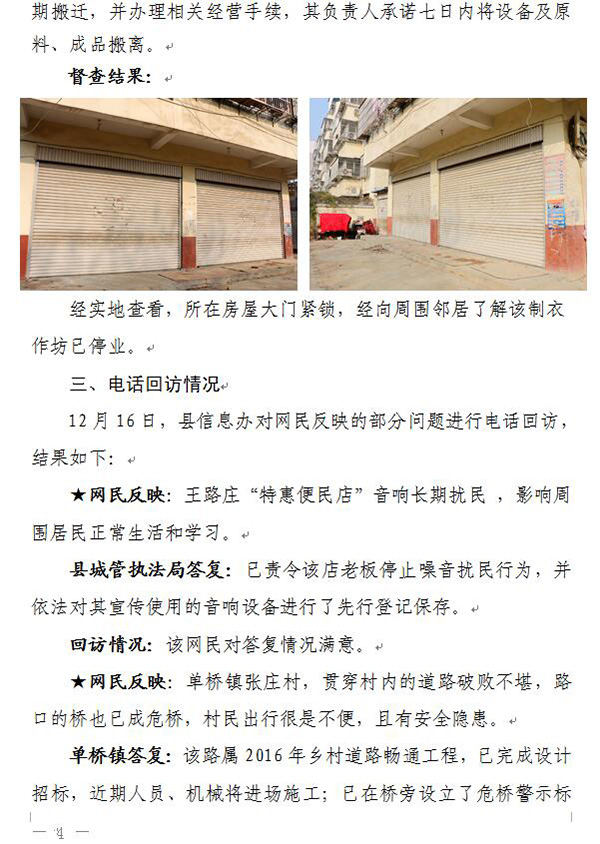 期搬迁，并办理相关经营手续，其负责人承诺七日内将设备及原料、成品搬离。

督查结果：

经实地查看，所在房屋大门紧锁，经向周围邻居了解该制衣作坊已停业。

三、电话回访情况

12月16日，县信息办对网民反映的部分问题进行电话回访，结果如下：

★网民反映：王路庄“特惠便民店”音响长期扰民，影响周围居民正常生活和学习。

县城管执法局答复：已责令该店老板停止噪音扰民行为，并依法对其宣传使用的音响设备进行了先行登记保存。

回访情况：该网民对答复情况满意。

★网民反映：单桥镇张庄村，贯穿村内的道路破败不堪，路口的桥也已成危桥，村民出行很是不便，且有安全隐患。

单桥镇答复：该路属2016年乡村道路畅通工程，已完成设计招标，近期人员、机械将进场施工；已在桥旁设立了危桥警示标

— 4 —